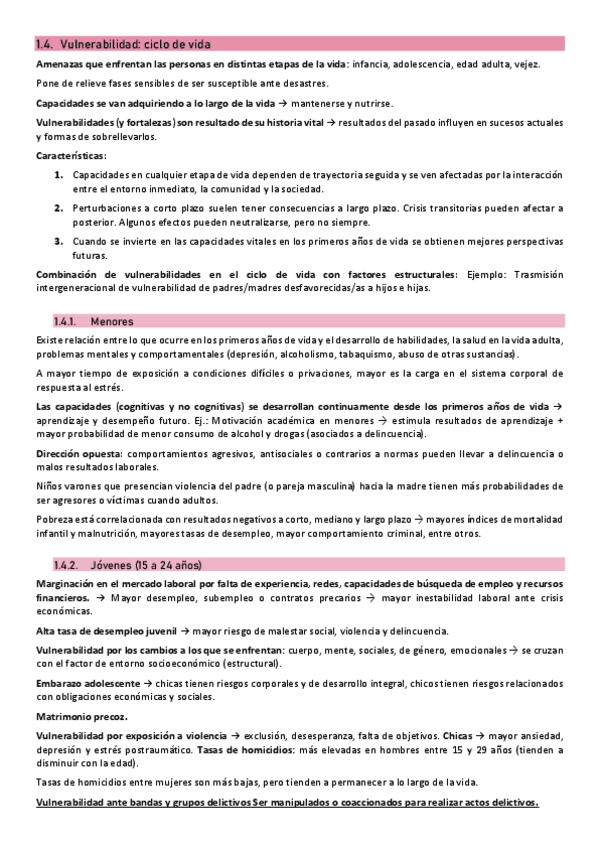 1.4. Vulnerabilidad: ciclo de vida

Amenazas que enfrentan las personas en distintas etapas de la vida: infancia, adolescencia, edad adulta, vejez.

Pone de relieve fases sensibles de ser susceptible ante desastres.

Capacidades se van adquiriendo a lo largo de la vida → mantenerse y nutrirse.

Vulnerabilidades (y fortalezas) son resultado de su historia vital → resultados del pasado influyen en sucesos actuales y formas de sobrellevarlos.

Características:

1. Capacidades en cualquier etapa de vida dependen de trayectoria seguida y se ven afectadas por la interacción entre el entorno inmediato, la comunidad y la sociedad.
2. Perturbaciones a corto plazo suelen tener consecuencias a largo plazo. Crisis transitorias pueden afectar a posterior. Algunos efectos pueden neutralizarse, pero no siempre.
3. Cuando se invierte en las capacidades vitales en los primeros años de vida se obtienen mejores perspectivas futuras.

Combinación de vulnerabilidades en el ciclo de vida con factores estructurales: Ejemplo: Trasmisión intergeneracional de vulnerabilidad de padres/madres desfavorecidas/as a hijos e hijas.

1.4.1. Menores

Existe relación entre lo que ocurre en los primeros años de vida y el desarrollo de habilidades, la salud en la vida adulta, problemas mentales y comportamentales (depresión, alcoholismo, tabaquismo, abuso de otras sustancias).

A mayor tiempo de exposición a condiciones difíciles o privaciones, mayor es la carga en el sistema corporal de respuesta al estrés.

Las capacidades (cognitivas y no cognitivas) se desarrollan continuamente desde los primeros años de vida → aprendizaje y desempeño futuro. Ej.: Motivación académica en menores → estimula resultados de aprendizaje + mayor probabilidad de menor consumo de alcohol y drogas (asociados a delincuencia).

Dirección opuesta: comportamientos agresivos, antisociales o contrarios a normas pueden llevar a delincuencia o malos resultados laborales.

Niños varones que presencian violencia del padre (o pareja masculina) hacia la madre tienen más probabilidades de ser agresores o víctimas cuando adultos.

Pobreza está correlacionada con resultados negativos a corto, mediano y largo plazo → mayores índices de mortalidad infantil y malnutrición, mayores tasas de desempleo, mayor comportamiento criminal, entre otros.

1.4.2. Jóvenes (15 a 24 años)

Marginación en el mercado laboral por falta de experiencia, redes, capacidades de búsqueda de empleo y recursos financieros. → Mayor desempleo, subempleo o contratos precarios → mayor inestabilidad laboral ante crisis económicas.

Alta tasa de desempleo juvenil → mayor riesgo de malestar social, violencia y delincuencia.

Vulnerabilidad por los cambios a los que se enfrentan: cuerpo, mente, sociales, de género, emocionales → se cruzan con el factor de entorno socioeconómico (estructural).

Embarazo adolescente → chicas tienen riesgos corporales y de desarrollo integral, chicos tienen riesgos relacionados con obligaciones económicas y sociales.

Matrimonio precoz.

Vulnerabilidad por exposición a violencia → exclusión, desesperanza, falta de objetivos. Chicas → mayor ansiedad, depresión y estrés postraumático. Tasas de homicidios: más elevadas en hombres entre 15 y 29 años (tienden a disminuir con la edad).

Tasas de homicidios entre mujeres son más bajas, pero tienden a permanecer a lo largo de la vida.

Vulnerabilidad ante bandas y grupos delictivos Ser manipulados o coaccionados para realizar actos delictivos.